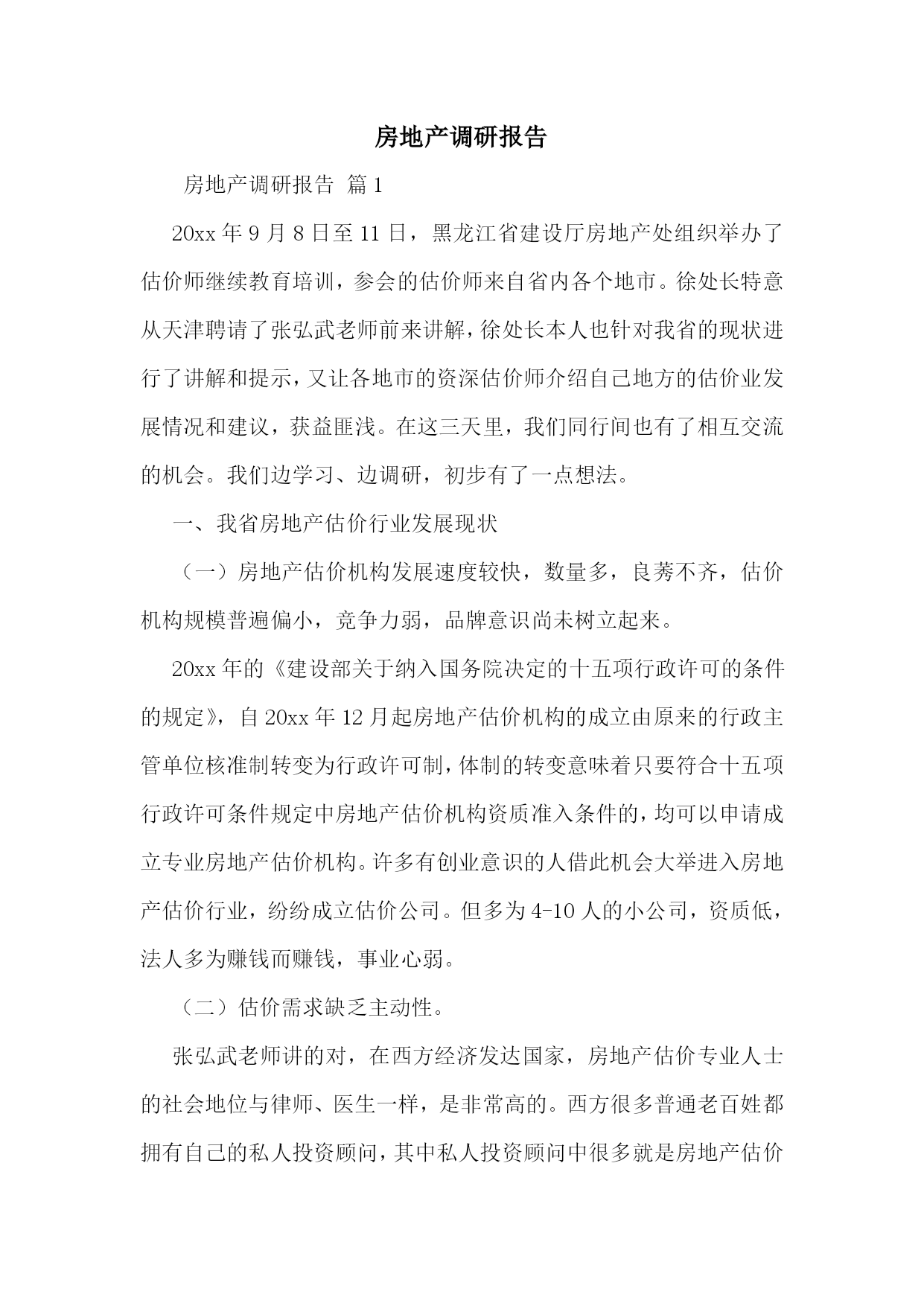 房地产调研报告

房地产调研报告 篇1

20xx年9月8日至11日，黑龙江省建设厅房地产处组织举办了估价师继续教育培训，参会的估价师来自省内各个地市。徐处长特意从天津聘请了张弘武老师前来讲解，徐处长本人也针对我省的现状进行了讲解和提示，又让各地市的资深估价师介绍自己地方的估价业发展情况和建议，获益匪浅。在这三天里，我们同行间也有了相互交流的机会。我们边学习、边调研，初步有了一点想法。

一、我省房地产估价行业发展现状

（一）房地产估价机构发展速度较快，数量多，良莠不齐，估价机构规模普遍偏小，竞争力弱，品牌意识尚未树立起来。

20xx年的《建设部关于纳入国务院决定的十五项行政许可的条件的规定》，自20xx年12月起房地产估价机构的成立由原来的行政主管单位核准制转变为行政许可制，体制的转变意味着只要符合十五项行政许可条件规定中房地产估价机构资质准入条件的，均可以申请成立专业房地产估价机构。许多有创业意识的人借此机会大举进入房地产估价行业，纷纷成立估价公司。但多为4-10人的小公司，资质低，法人多为赚钱而赚钱，事业心弱。

（二）估价需求缺乏主动性。

张弘武老师讲的对，在西方经济发达国家，房地产估价专业人士的社会地位与律师、医生一样，是非常高的。西方很多普通老百姓都拥有自己的私人投资顾问，其中私人投资顾问中很多就是房地产估价